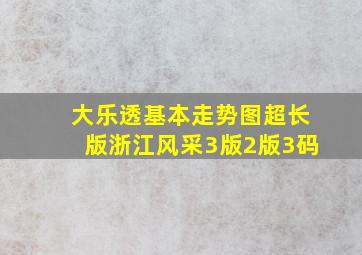 大乐透基本走势图超长版浙江风采3版2版3码